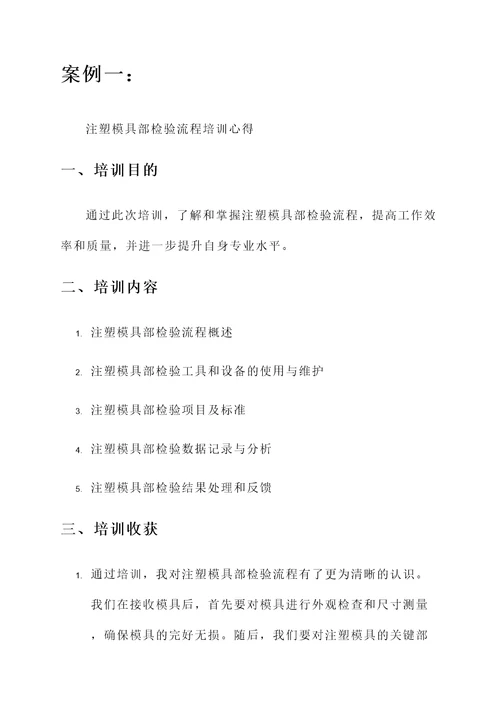 案例一：

注塑模具部检验流程培训心得

一、培训目的

通过此次培训，了解和掌握注塑模具部检验流程，提高工作效率和质量，并进一步提升自身专业水平。

二、培训内容

1. 注塑模具部检验流程概述

2. 注塑模具部检验工具和设备的使用与维护

3. 注塑模具部检验项目及标准

4. 注塑模具部检验数据记录与分析

5. 注塑模具部检验结果处理和反馈

三、培训收获

1. 通过培训，我对注塑模具部检验流程有了更为清晰的认识。我们在接收模具后，首先要对模具进行外观检查和尺寸测量，确保模具的完好无损。随后，我们要对注塑模具的关键部